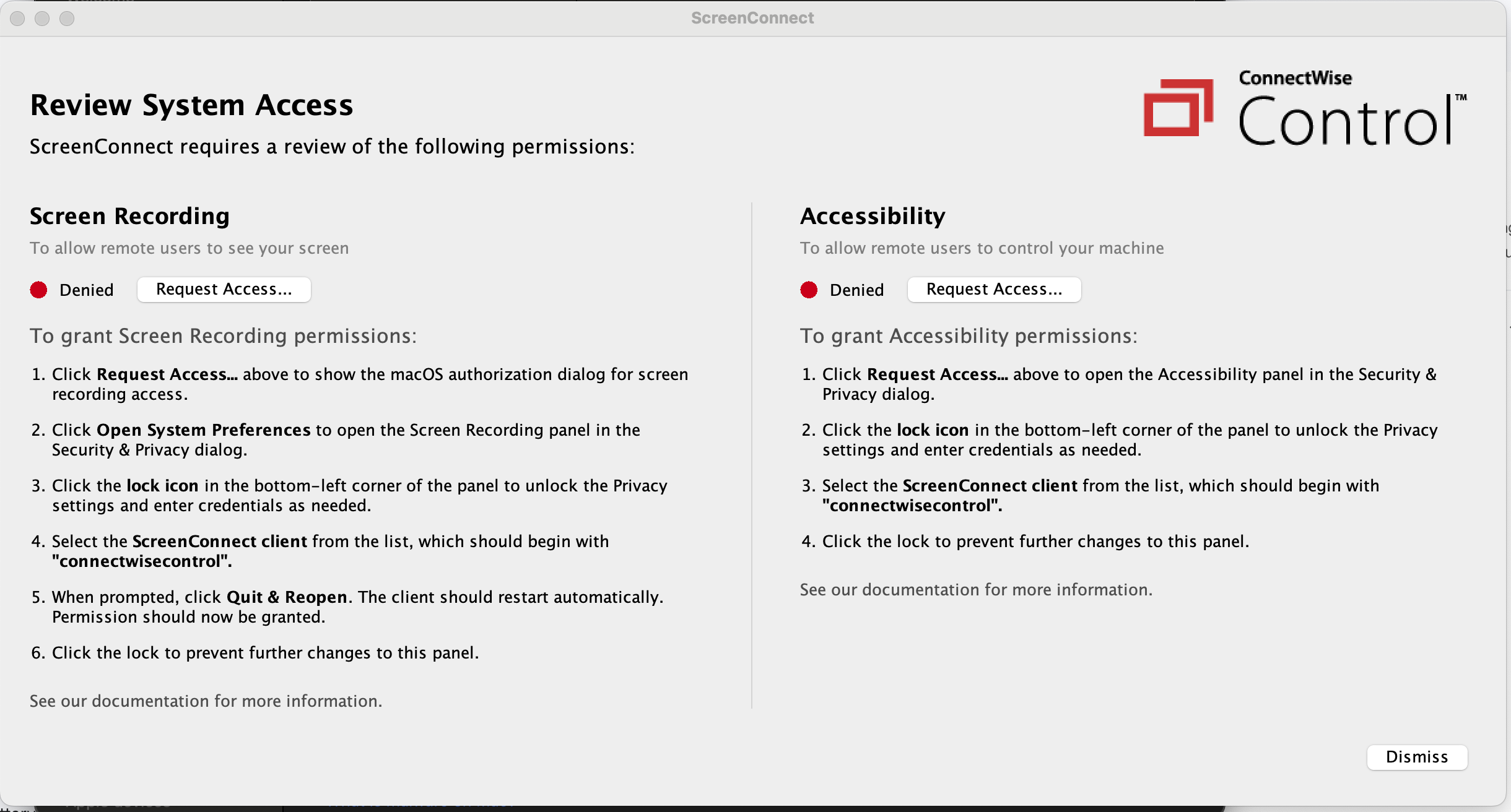 ScreenConnect

Review System Access

ScreenConnect requires a review of the following permissions:

ConnectWise Control™

Screen Recording

To allow remote users to see your screen

Denied Request Access...

To grant Screen Recording permissions:

1. Click Request Access... above to show the macOS authorization dialog for screen recording access.

2. Click Open System Preferences to open the Screen Recording panel in the Security & Privacy dialog.

3. Click the lock icon in the bottom-left corner of the panel to unlock the Privacy settings and enter credentials as needed.

4. Select the ScreenConnect client from the list, which should begin with "connectwisecontrol".

5. When prompted, click Quit & Reopen. The client should restart automatically. Permission should now be granted.

6. Click the lock to prevent further changes to this panel.

See our documentation for more information.

Accessibility

To allow remote users to control your machine

Denied Request Access...

To grant Accessibility permissions:

1. Click Request Access... above to open the Accessibility panel in the Security & Privacy dialog.

2. Click the lock icon in the bottom-left corner of the panel to unlock the Privacy settings and enter credentials as needed.

3. Select the ScreenConnect client from the list, which should begin with "connectwisecontrol".

4. Click the lock to prevent further changes to this panel.

See our documentation for more information.

Dismiss